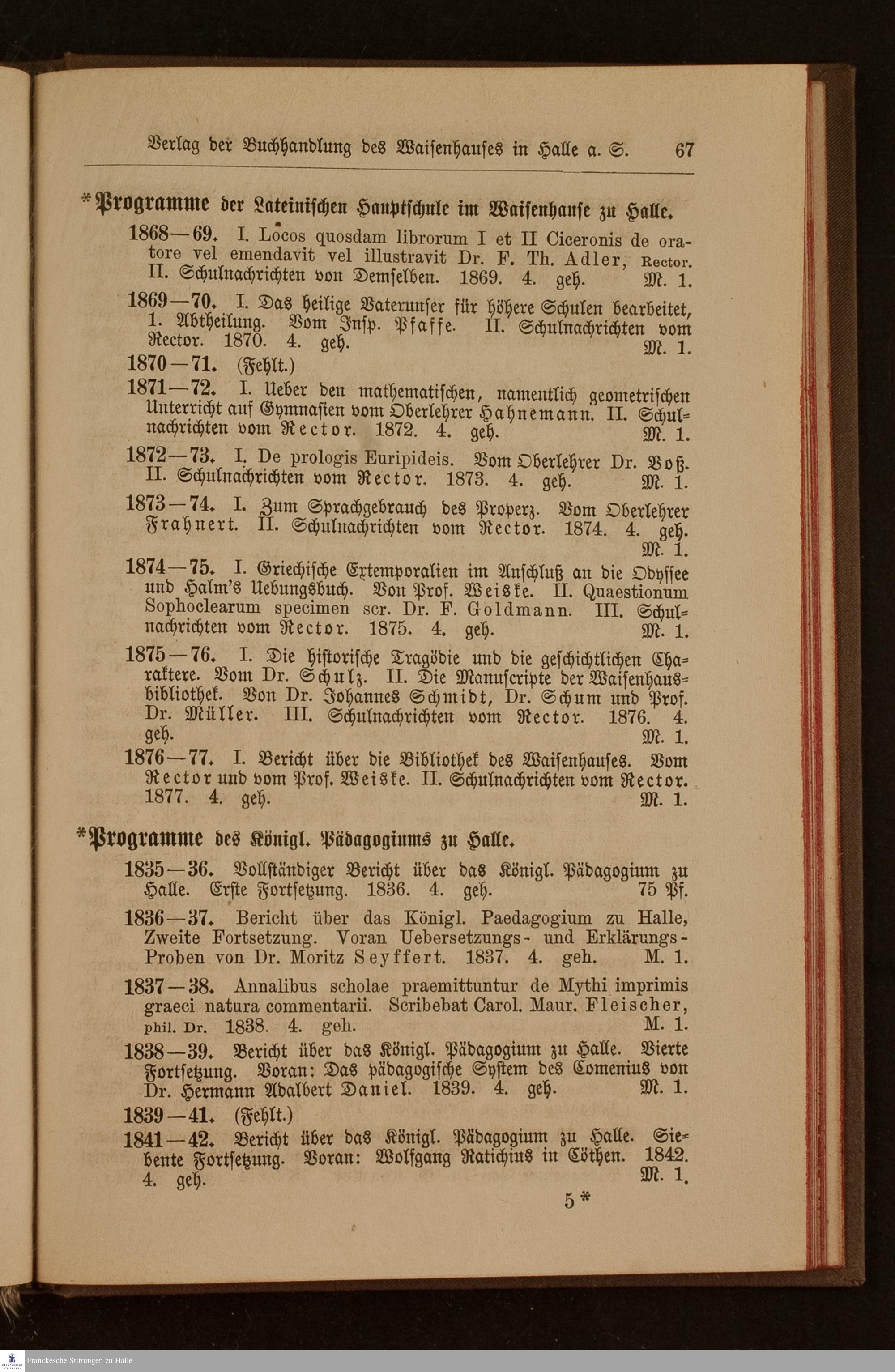 Verlag der Buchhandlung des Waisenhauses in Halle a. S. 67

*Programme der Lateinischen Hauptschule im Waisenhause zu Halle.

1868—69. I. Locos quosdam librorum I et II Ciceronis de oratore vel emendavit vel illustravit Dr. F. Th. Adler, Rector. II. Schulnachrichten von Demselben. 1869. 4. geh. M. 1.

1869—70. I. Das heilige Vaterunser für höhere Schulen bearbeitet, 1. Abtheilung. Vom Insp. Pfaffe. II. Schulnachrichten vom Rector. 1870. 4. geh. M. 1.

1870—71. (Fehlt.)

1871—72. I. Ueber den mathematischen, namentlich geometrischen Unterricht auf Gymnasien vom Oberlehrer Hahnemann. II. Schulnachrichten vom Rector. 1872. 4. geh. M. 1.

1872—73. I. De prologis Euripideis. Vom Oberlehrer Dr. Voß. II. Schulnachrichten vom Rector. 1873. 4. geh. M. 1.

1873—74. I. Zum Sprachgebrauch des Properz. Vom Oberlehrer Frahnert. II. Schulnachrichten vom Rector. 1874. 4. geh. M. 1.

1874—75. I. Griechische Extemporalien im Anschluß an die Odyssee und Halm's Uebungsbuch. Von Prof. Weiske. II. Quaestionum Sophoclearum specimen scr. Dr. F. Goldmann. III. Schulnachrichten vom Rector. 1875. 4. geh. M. 1.

1875—76. I. Die historische Tragödie und die geschichtlichen Charaktere. Vom Dr. Schulz. II. Die Manuscripte der Waisenhausbibliothek. Von Dr. Johannes Schmidt, Dr. Schum und Prof. Dr. Müller. III. Schulnachrichten vom Rector. 1876. 4. geh. M. 1.

1876—77. I. Bericht über die Bibliothek des Waisenhauses. Vom Rector und vom Prof. Weiske. II. Schulnachrichten vom Rector. 1877. 4. geh. M. 1.

*Programme des Königl. Pädagogiums zu Halle.

1835—36. Vollständiger Bericht über das Königl. Pädagogium zu Halle. Erste Fortsetzung. 1836. 4. geh. 75 Pf.

1836—37. Bericht über das Königl. Paedagogium zu Halle, Zweite Fortsetzung. Voran Uebersetzungs- und Erklärungs-Proben von Dr. Moritz Seyffert. 1837. 4. geh. M. 1.

1837—38. Annalibus scholae praemittuntur de Mythi imprimis graeci natura commentarii. Scribebat Carol. Maur. Fleischer, phil. Dr. 1838. 4. geh. M. 1.

1838—39. Bericht über das Königl. Pädagogium zu Halle. Vierte Fortsetzung. Voran: Das pädagogische System des Comenius von Dr. Hermann Adalbert Daniel. 1839. 4. geh. M. 1.

1839—41. (Fehlt.)

1841—42. Bericht über das Königl. Pädagogium zu Halle. Siebente Fortsetzung. Voran: Wolfgang Ratichius in Cöthen. 1842. 4. geh. M. 1.

5*

Franckesche Stiftungen zu Halle